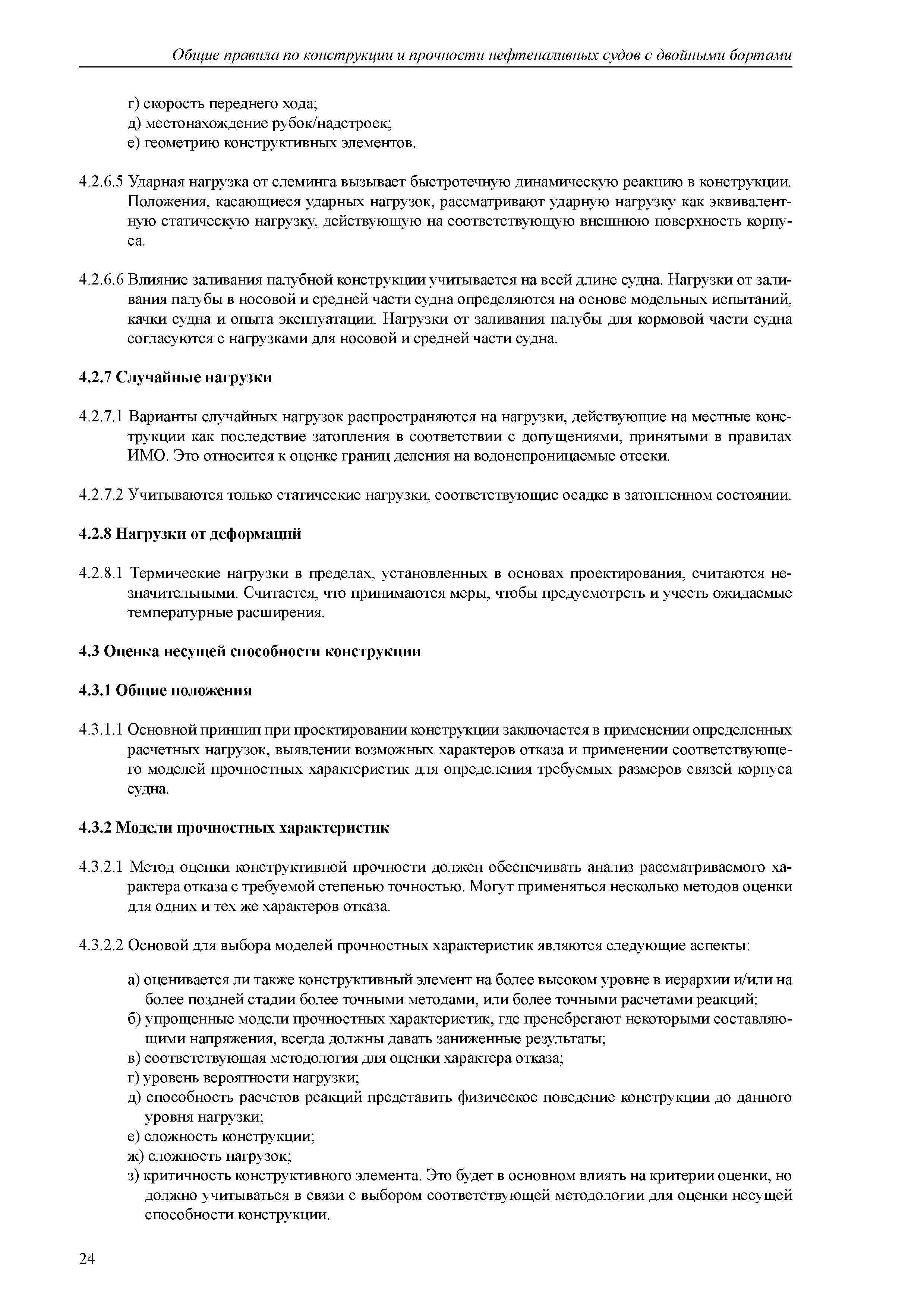 Общие правила по конструкции и прочности нефтеналивных судов с двойными бортами

г) скорость переднего хода;
д) местонахождение рубок/надстроек;
е) геометрию конструктивных элементов.

4.2.6.5 Ударная нагрузка от слеминга вызывает быстротечную динамическую реакцию в конструкции. Положения, касающиеся ударных нагрузок, рассматривают ударную нагрузку как эквивалентную статическую нагрузку, действующую на соответствующую внешнюю поверхность корпуса.

4.2.6.6 Влияние заливания палубной конструкции учитывается на всей длине судна. Нагрузки от заливания палубы в носовой и средней части судна определяются на основе модельных испытаний, качки судна и опыта эксплуатации. Нагрузки от заливания палубы для кормовой части судна согласуются с нагрузками для носовой и средней части судна.

4.2.7 Случайные нагрузки

4.2.7.1 Варианты случайных нагрузок распространяются на нагрузки, действующие на местные конструкции как последствие затопления в соответствии с допущениями, принятыми в правилах ИМО. Это относится к оценке границ деления на водонепроницаемые отсеки.

4.2.7.2 Учитываются только статические нагрузки, соответствующие осадке в затопленном состоянии.

4.2.8 Нагрузки от деформаций

4.2.8.1 Термические нагрузки в пределах, установленных в основах проектирования, считаются незначительными. Считается, что принимаются меры, чтобы предусмотреть и учесть ожидаемые температурные расширения.

4.3 Оценка несущей способности конструкции

4.3.1 Общие положения

4.3.1.1 Основной принцип при проектировании конструкции заключается в применении определенных расчетных нагрузок, выявлении возможных характеров отказа и применении соответствующего моделей прочностных характеристик для определения требуемых размеров связей корпуса судна.

4.3.2 Модели прочностных характеристик

4.3.2.1 Метод оценки конструктивной прочности должен обеспечивать анализ рассматриваемого характера отказа с требуемой степенью точностью. Могут применяться несколько методов оценки для одних и тех же характеров отказа.

4.3.2.2 Основой для выбора моделей прочностных характеристик являются следующие аспекты:

а) оценивается ли также конструктивный элемент на более высоком уровне в иерархии и/или на более поздней стадии более точными методами, или более точными расчетами реакций;
б) упрощенные модели прочностных характеристик, где пренебрегают некоторыми составляющими напряжения, всегда должны давать заниженные результаты;
в) соответствующая методология для оценки характера отказа;
г) уровень вероятности нагрузки;
д) способность расчетов реакций представить физическое поведение конструкции до данного уровня нагрузки;
е) сложность конструкции;
ж) сложность нагрузок;
з) критичность конструктивного элемента. Это будет в основном влиять на критерии оценки, но должно учитываться в связи с выбором соответствующей методологии для оценки несущей способности конструкции.

24